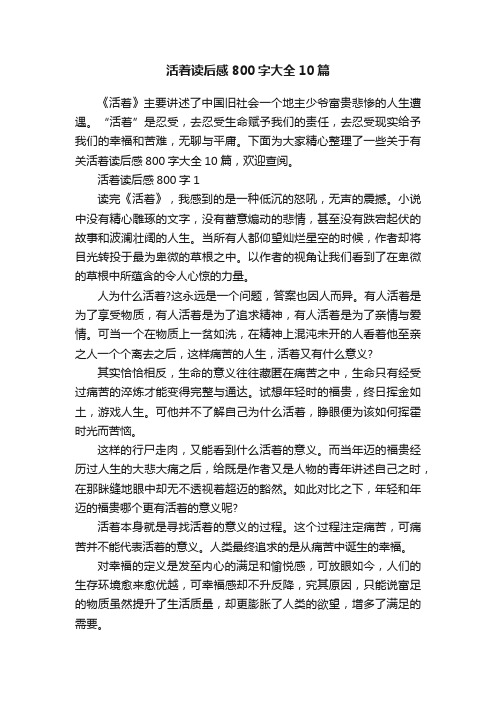 活着读后感800字大全10篇

《活着》主要讲述了中国旧社会一个地主少爷富贵悲惨的人生遭遇。“活着”是忍受，去忍受生命赋予我们的责任，去忍受现实给予我们的幸福和苦难，无聊与平庸。下面为大家精心整理了一些关于有关活着读后感800字大全10篇，欢迎查阅。

活着读后感800字1

读完《活着》，我感到的是一种低沉的怒吼，无声的震撼。小说中没有精心雕琢的文字，没有蓄意煽动的悲情，甚至没有跌宕起伏的故事和波澜壮阔的人生。当所有人都仰望灿烂星空的时候，作者却将目光转投于最为卑微的草根之中。以作者的视角让我们看到了在卑微的草根中所蕴含的令人心惊的力量。

人为什么活着?这永远是一个问题，答案也因人而异。有人活着是为了享受物质，有人活着是为了追求精神，有人活着是为了亲情与爱情。可当一个在物质上一贫如洗，在精神上混沌未开的人看着他至亲之人一个个离去之后，这样痛苦的人生，活着又有什么意义?

其实恰恰相反，生命的意义往往藏匿在痛苦之中，生命只有经受过痛苦的淬炼才能变得完整与通达。试想年轻时的福贵，终日挥金如土，游戏人生。可他并不了解自己为什么活着，睁眼便为该如何挥霍时光而苦恼。

这样的行尸走肉，又能看到什么活着的意义。而当年迈的福贵经历过人生的大悲大痛之后，给既是作者又是人物的青年讲述自己之时，在那眯缝地眼中却无不透视着超迈的豁然。如此对比之下，年轻和年迈的福贵哪个更有活着的意义呢?

活着本身就是寻找活着的意义的过程。这个过程注定痛苦，可痛苦并不能代表活着的意义。人类最终追求的是从痛苦中诞生的幸福。

对幸福的定义是发至内心的满足和愉悦感，可放眼如今，人们的生存环境愈来愈优越，可幸福感却不升反降，究其原因，只能说富足的物质虽然提升了生活质量，却更膨胀了人类的欲望，增多了满足的需要。